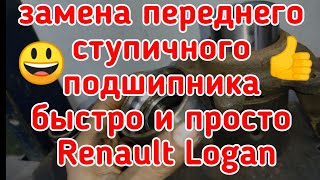 замена переднего ступичного подшипника быстро и просто Renault Logan